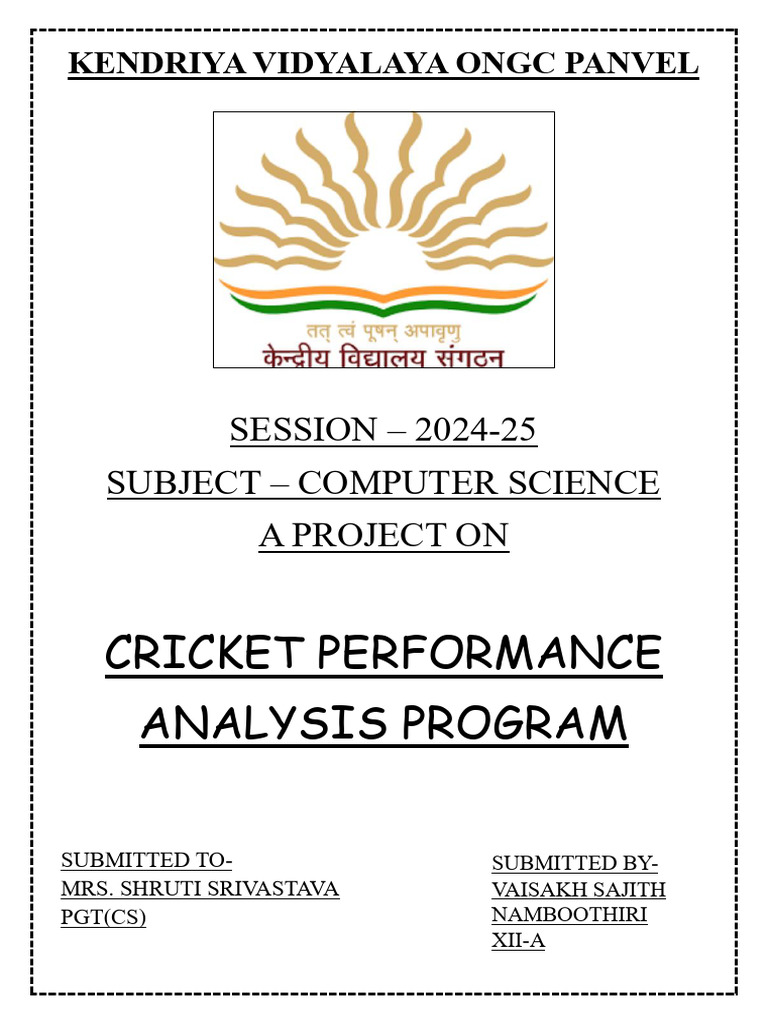 KENDRIYA VIDYALAYA ONGC PANVEL

तत् त्वं पूषन् अपावृणु
केन्द्रीय विद्यालय संगठन

SESSION – 2024-25
SUBJECT – COMPUTER SCIENCE
A PROJECT ON

CRICKET PERFORMANCE ANALYSIS PROGRAM

SUBMITTED TO-
MRS. SHRUTI SRIVASTAVA
PGT(CS)

SUBMITTED BY-
VAISAKH SAJITH NAMBOOTHIRI
XII-A